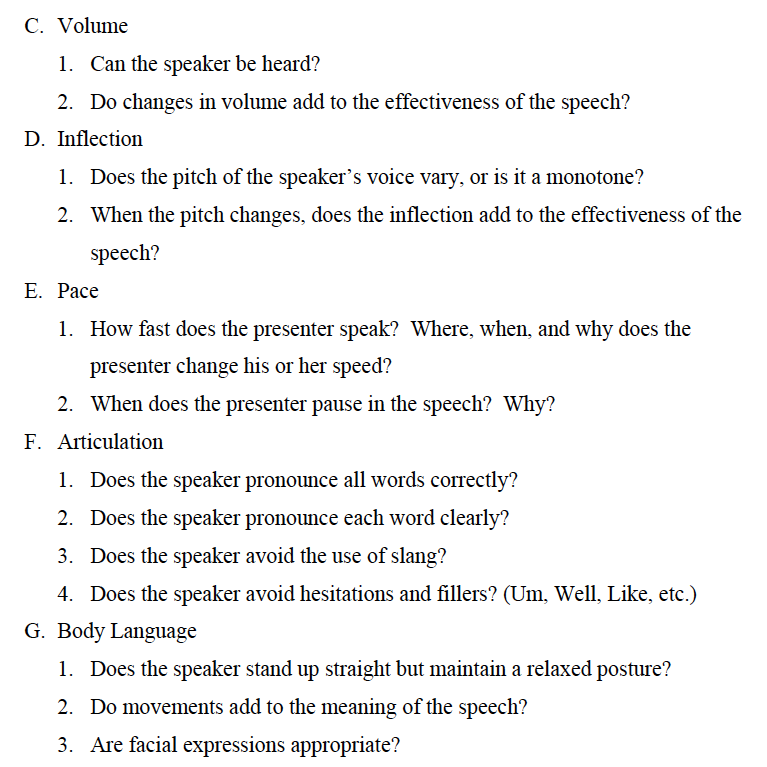 C. Volume

1. Can the speaker be heard?

2. Do changes in volume add to the effectiveness of the speech?

D. Inflection

1. Does the pitch of the speaker's voice vary, or is it a monotone?

2. When the pitch changes, does the inflection add to the effectiveness of the speech?

E. Pace

1. How fast does the presenter speak? Where, when, and why does the presenter change his or her speed?

2. When does the presenter pause in the speech? Why?

F. Articulation

1. Does the speaker pronounce all words correctly?

2. Does the speaker pronounce each word clearly?

3. Does the speaker avoid the use of slang?

4. Does the speaker avoid hesitations and fillers? (Um, Well, Like, etc.)

G. Body Language

1. Does the speaker stand up straight but maintain a relaxed posture?

2. Do movements add to the meaning of the speech?

3. Are facial expressions appropriate?